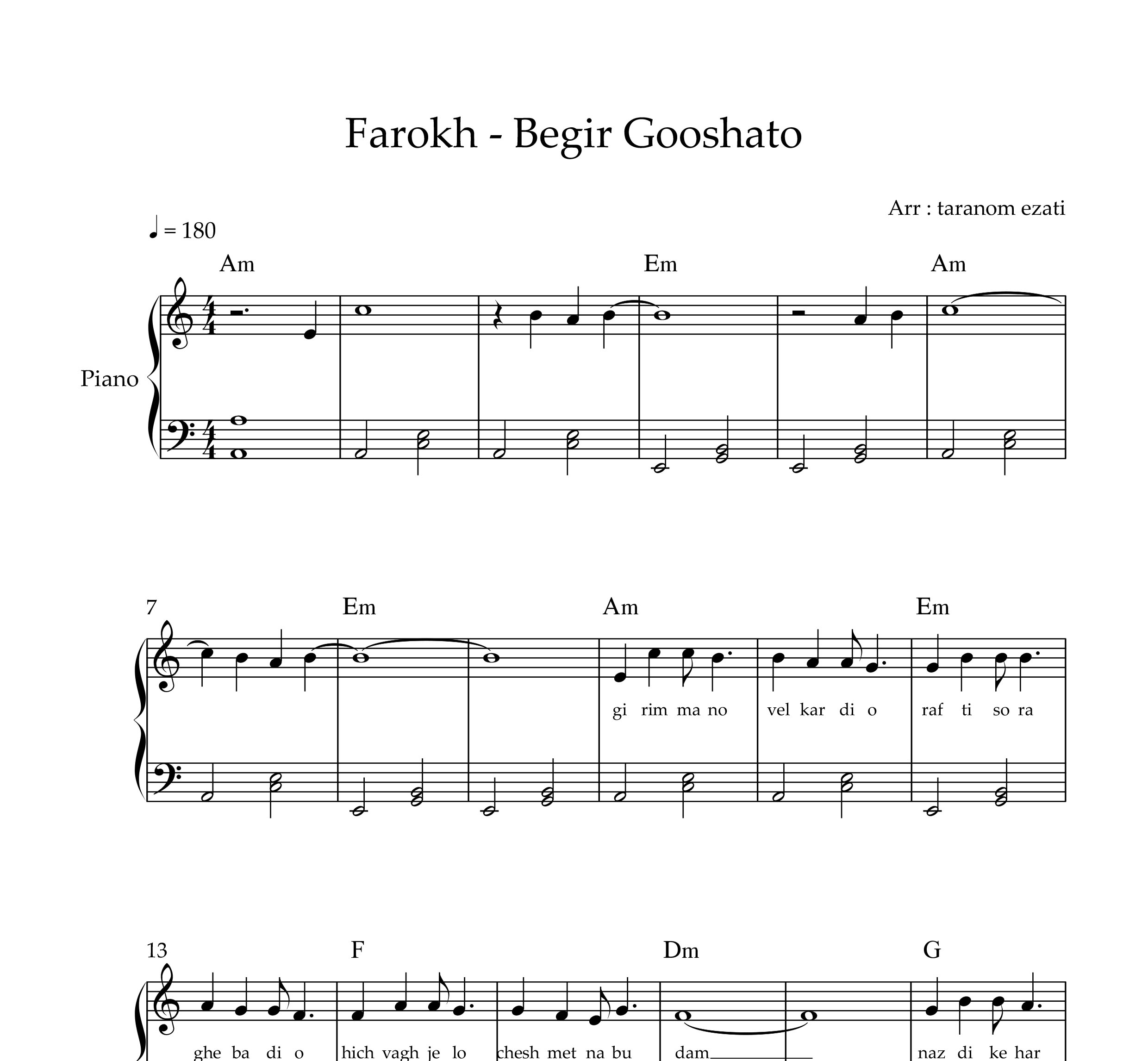 Farokh - Begir Gooshato

Arr : taranom ezati

♩ = 180

Am Em Am

Piano

7 Em Am Em

gi rim ma no vel kar di o raf ti so ra

13 F Dm G

ghe ba di o hich vagh je lo chesh met na bu dam naz di ke har